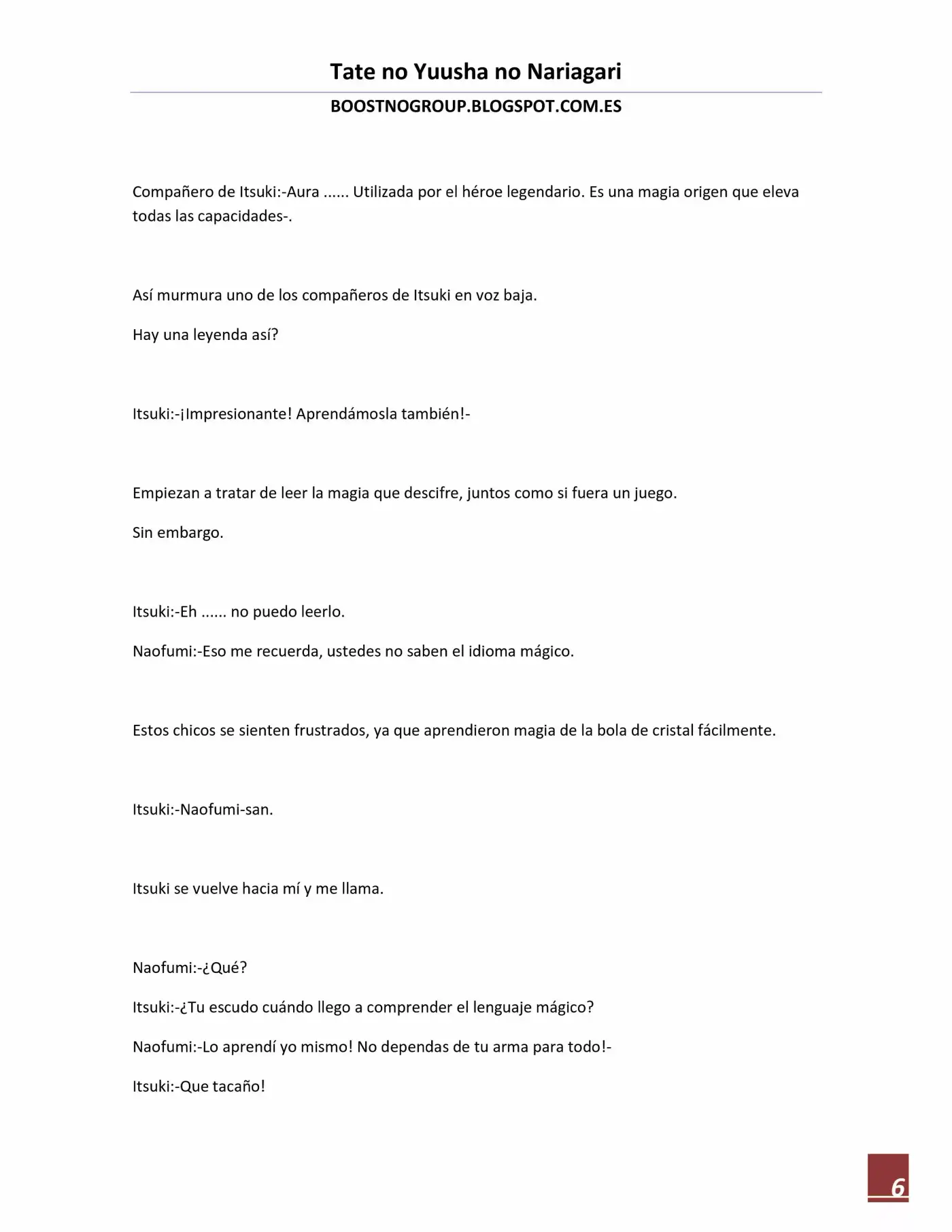 Tate no Yuusha no Nariagari

BOOSTNOGROUP.BLOGSPOT.COM.ES

Compañero de Itsuki:-Aura ...... Utilizada por el héroe legendario. Es una magia origen que eleva todas las capacidades-.

Así murmura uno de los compañeros de Itsuki en voz baja.

Hay una leyenda así?

Itsuki:-¡Impresionante! Aprendámosla también!-

Empiezan a tratar de leer la magia que descifre, juntos como si fuera un juego.

Sin embargo.

Itsuki:-Eh ...... no puedo leerlo.

Naofumi:-Eso me recuerda, ustedes no saben el idioma mágico.

Estos chicos se sienten frustrados, ya que aprendieron magia de la bola de cristal fácilmente.

Itsuki:-Naofumi-san.

Itsuki se vuelve hacia mí y me llama.

Naofumi:-¿Qué?

Itsuki:-¿Tu escudo cuándo llego a comprender el lenguaje mágico?

Naofumi:-Lo aprendí yo mismo! No dependas de tu arma para todo!-

Itsuki:-Que tacaño!

6